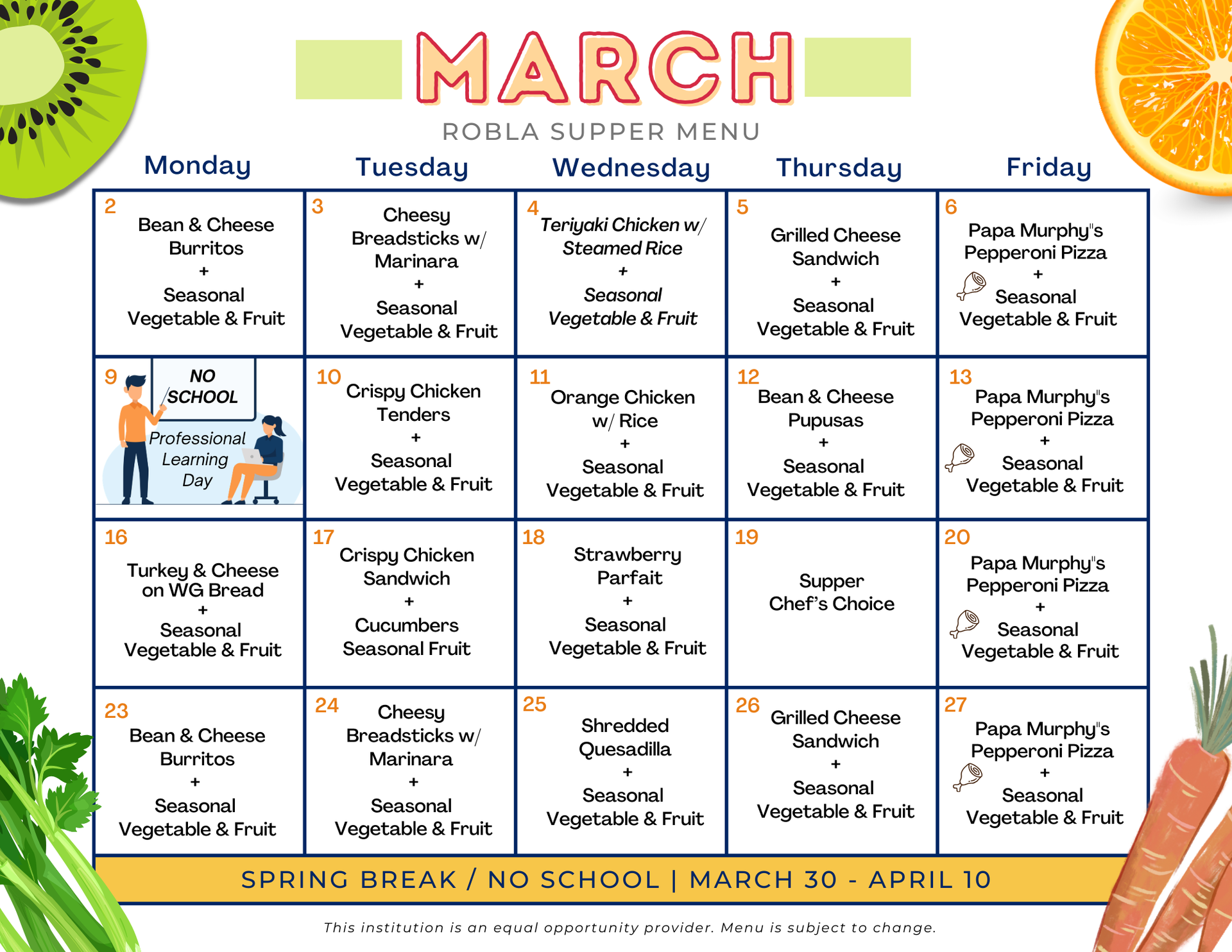 MARCH

ROBLA SUPPER MENU

| Monday | Tuesday | Wednesday | Thursday | Friday |
|---|---|---|---|---|
| 2 Bean & Cheese Burritos + Seasonal Vegetable & Fruit | 3 Cheesy Breadsticks w/ Marinara + Seasonal Vegetable & Fruit | 4 Teriyaki Chicken w/ Steamed Rice + Seasonal Vegetable & Fruit | 5 Grilled Cheese Sandwich + Seasonal Vegetable & Fruit | 6 Papa Murphy"s Pepperoni Pizza + Seasonal Vegetable & Fruit |
| 9 NO SCHOOL Professional Learning Day | 10 Crispy Chicken Tenders + Seasonal Vegetable & Fruit | 11 Orange Chicken w/ Rice + Seasonal Vegetable & Fruit | 12 Bean & Cheese Pupusas + Seasonal Vegetable & Fruit | 13 Papa Murphy"s Pepperoni Pizza + Seasonal Vegetable & Fruit |
| 16 Turkey & Cheese on WG Bread + Seasonal Vegetable & Fruit | 17 Crispy Chicken Sandwich + Cucumbers Seasonal Fruit | 18 Strawberry Parfait + Seasonal Vegetable & Fruit | 19 Supper Chef's Choice | 20 Papa Murphy"s Pepperoni Pizza + Seasonal Vegetable & Fruit |
| 23 Bean & Cheese Burritos + Seasonal Vegetable & Fruit | 24 Cheesy Breadsticks w/ Marinara + Seasonal Vegetable & Fruit | 25 Shredded Quesadilla + Seasonal Vegetable & Fruit | 26 Grilled Cheese Sandwich + Seasonal Vegetable & Fruit | 27 Papa Murphy"s Pepperoni Pizza + Seasonal Vegetable & Fruit |

SPRING BREAK / NO SCHOOL | MARCH 30 - APRIL 10

This institution is an equal opportunity provider. Menu is subject to change.